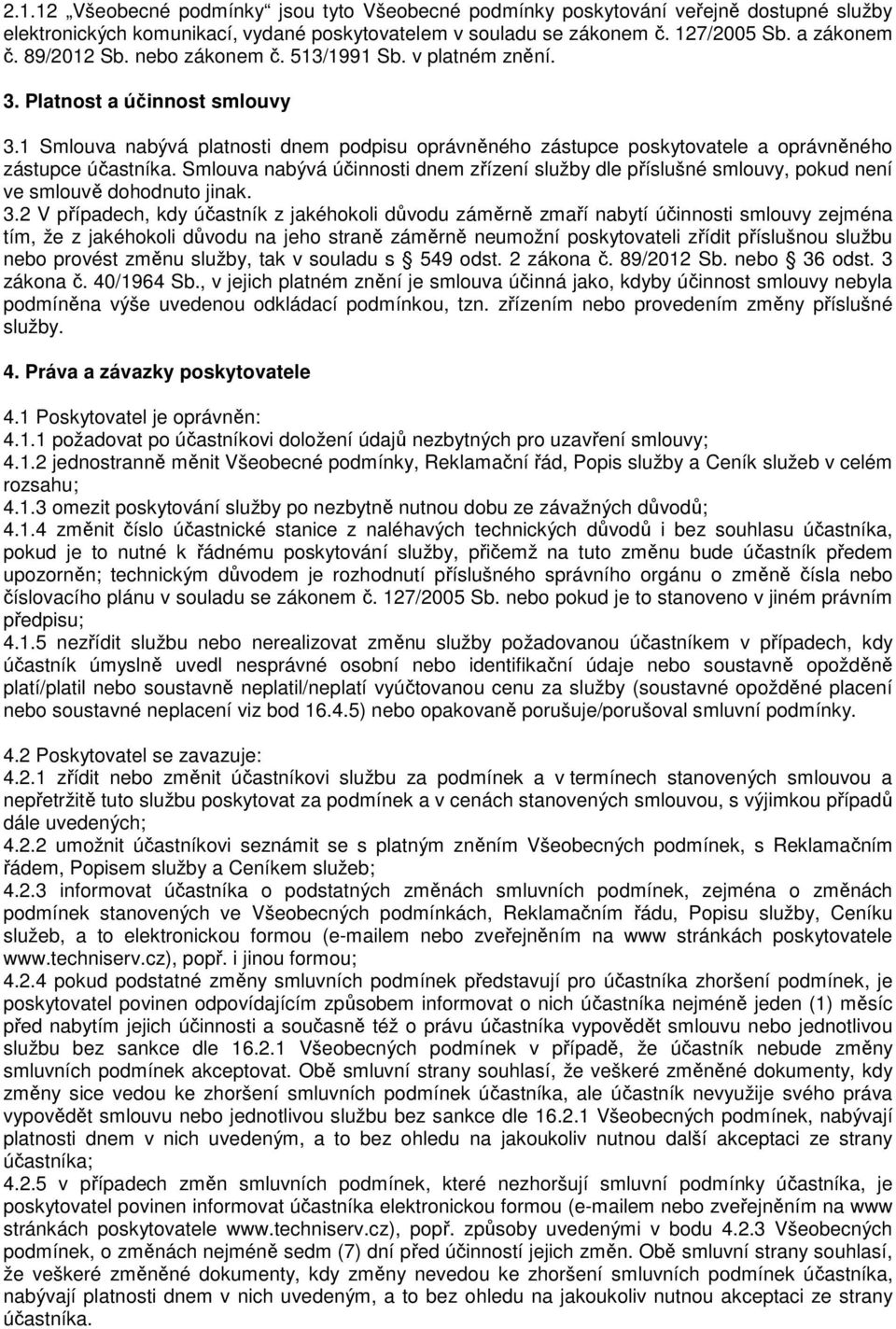 2.1.12 „Všeobecné podmínky“ jsou tyto Všeobecné podmínky poskytování veřejně dostupné služby elektronických komunikací, vydané poskytovatelem v souladu se zákonem č. 127/2005 Sb. a zákonem č. 89/2012 Sb. nebo zákonem č. 513/1991 Sb. v platném znění.

3. Platnost a účinnost smlouvy

3.1 Smlouva nabývá platnosti dnem podpisu oprávněného zástupce poskytovatele a oprávněného zástupce účastníka. Smlouva nabývá účinnosti dnem zřízení služby dle příslušné smlouvy, pokud není ve smlouvě dohodnuto jinak.
3.2 V případech, kdy účastník z jakéhokoli důvodu záměrně zmaří nabytí účinnosti smlouvy zejména tím, že z jakéhokoli důvodu na jeho straně záměrně neumožní poskytovateli zřídit příslušnou službu nebo provést změnu služby, tak v souladu s § 549 odst. 2 zákona č. 89/2012 Sb. nebo § 36 odst. 3 zákona č. 40/1964 Sb., v jejich platném znění je smlouva účinná jako, kdyby účinnost smlouvy nebyla podmíněna výše uvedenou odkládací podmínkou, tzn. zřízením nebo provedením změny příslušné služby.

4. Práva a závazky poskytovatele

4.1 Poskytovatel je oprávněn:
4.1.1 požadovat po účastníkovi doložení údajů nezbytných pro uzavření smlouvy;
4.1.2 jednostranně měnit Všeobecné podmínky, Reklamační řád, Popis služby a Ceník služeb v celém rozsahu;
4.1.3 omezit poskytování služby po nezbytně nutnou dobu ze závažných důvodů;
4.1.4 změnit číslo účastnické stanice z naléhavých technických důvodů i bez souhlasu účastníka, pokud je to nutné k řádnému poskytování služby, přičemž na tuto změnu bude účastník předem upozorněn; technickým důvodem je rozhodnutí příslušného správního orgánu o změně čísla nebo číslovacího plánu v souladu se zákonem č. 127/2005 Sb. nebo pokud je to stanoveno v jiném právním předpisu;
4.1.5 nezřídit službu nebo nerealizovat změnu služby požadovanou účastníkem v případech, kdy účastník úmyslně uvedl nesprávné osobní nebo identifikační údaje nebo soustavně opožděně platí/platil nebo soustavně neplatil/neplatí vyúčtovanou cenu za služby (soustavné opožděné placení nebo soustavné neplacení viz bod 16.4.5) nebo opakovaně porušuje/porušoval smluvní podmínky.

4.2 Poskytovatel se zavazuje:
4.2.1 zřídit nebo změnit účastníkovi službu za podmínek a v termínech stanovených smlouvou a nepřetržitě tuto službu poskytovat za podmínek a v cenách stanovených smlouvou, s výjimkou případů dále uvedených;
4.2.2 umožnit účastníkovi seznámit se s platným zněním Všeobecných podmínek, s Reklamačním řádem, Popisem služby a Ceníkem služeb;
4.2.3 informovat účastníka o podstatných změnách smluvních podmínek, zejména o změnách podmínek stanovených ve Všeobecných podmínkách, Reklamačním řádu, Popisu služby, Ceníku služeb, a to elektronickou formou (e-mailem nebo zveřejněním na www stránkách poskytovatele www.techniserv.cz), popř. i jinou formou;
4.2.4 pokud podstatné změny smluvních podmínek představují pro účastníka zhoršení podmínek, je poskytovatel povinen odpovídajícím způsobem informovat o nich účastníka nejméně jeden (1) měsíc před nabytím jejich účinnosti a současně též o právu účastníka vypovědět smlouvu nebo jednotlivou službu bez sankce dle 16.2.1 Všeobecných podmínek v případě, že účastník nebude změny smluvních podmínek akceptovat. Obě smluvní strany souhlasí, že veškeré změněné dokumenty, kdy změny sice vedou ke zhoršení smluvních podmínek účastníka, ale účastník nevyužije svého práva vypovědět smlouvu nebo jednotlivou službu bez sankce dle 16.2.1 Všeobecných podmínek, nabývají platnosti dnem v nich uvedeným, a to bez ohledu na jakoukoliv nutnou další akceptaci ze strany účastníka;
4.2.5 v případech změn smluvních podmínek, které nezhoršují smluvní podmínky účastníka, je poskytovatel povinen informovat účastníka elektronickou formou (e-mailem nebo zveřejněním na www stránkách poskytovatele www.techniserv.cz), popř. způsoby uvedenými v bodu 4.2.3 Všeobecných podmínek, o změnách nejméně sedm (7) dní před účinností jejich změn. Obě smluvní strany souhlasí, že veškeré změněné dokumenty, kdy změny nevedou ke zhoršení smluvních podmínek účastníka, nabývají platnosti dnem v nich uvedeným, a to bez ohledu na jakoukoliv nutnou akceptaci ze strany účastníka.